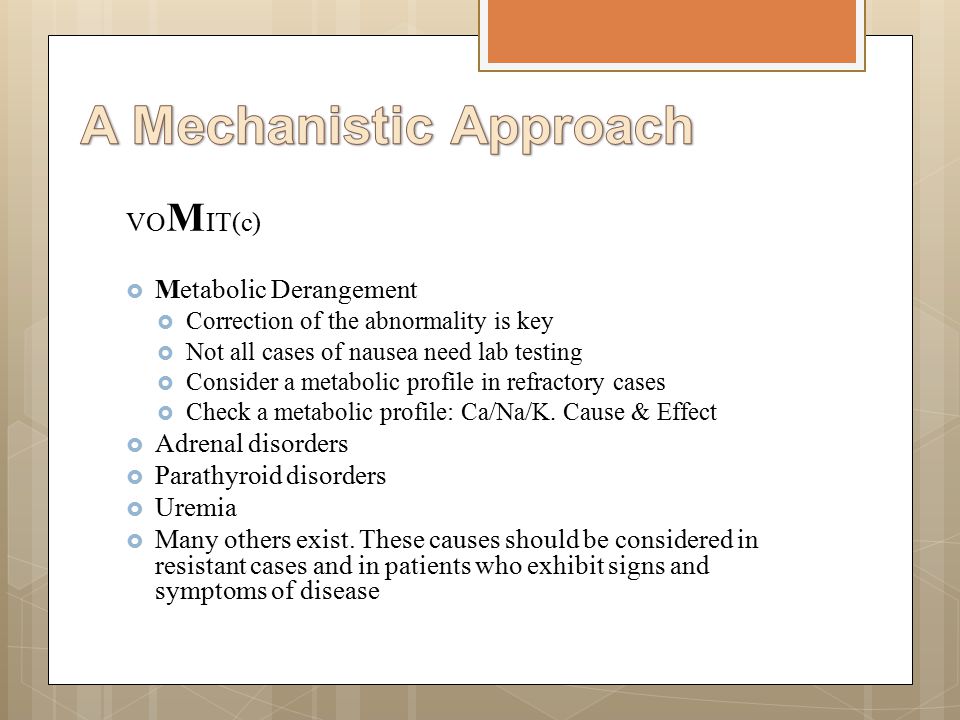 A Mechanistic Approach

VOMIT(c)

Metabolic Derangement
Correction of the abnormality is key
Not all cases of nausea need lab testing
Consider a metabolic profile in refractory cases
Check a metabolic profile: Ca/Na/K. Cause & Effect
Adrenal disorders
Parathyroid disorders
Uremia
Many others exist. These causes should be considered in resistant cases and in patients who exhibit signs and symptoms of disease